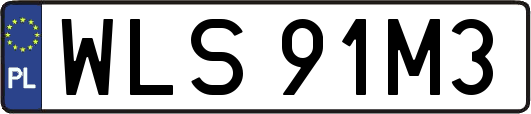 PL
WLS 91M3